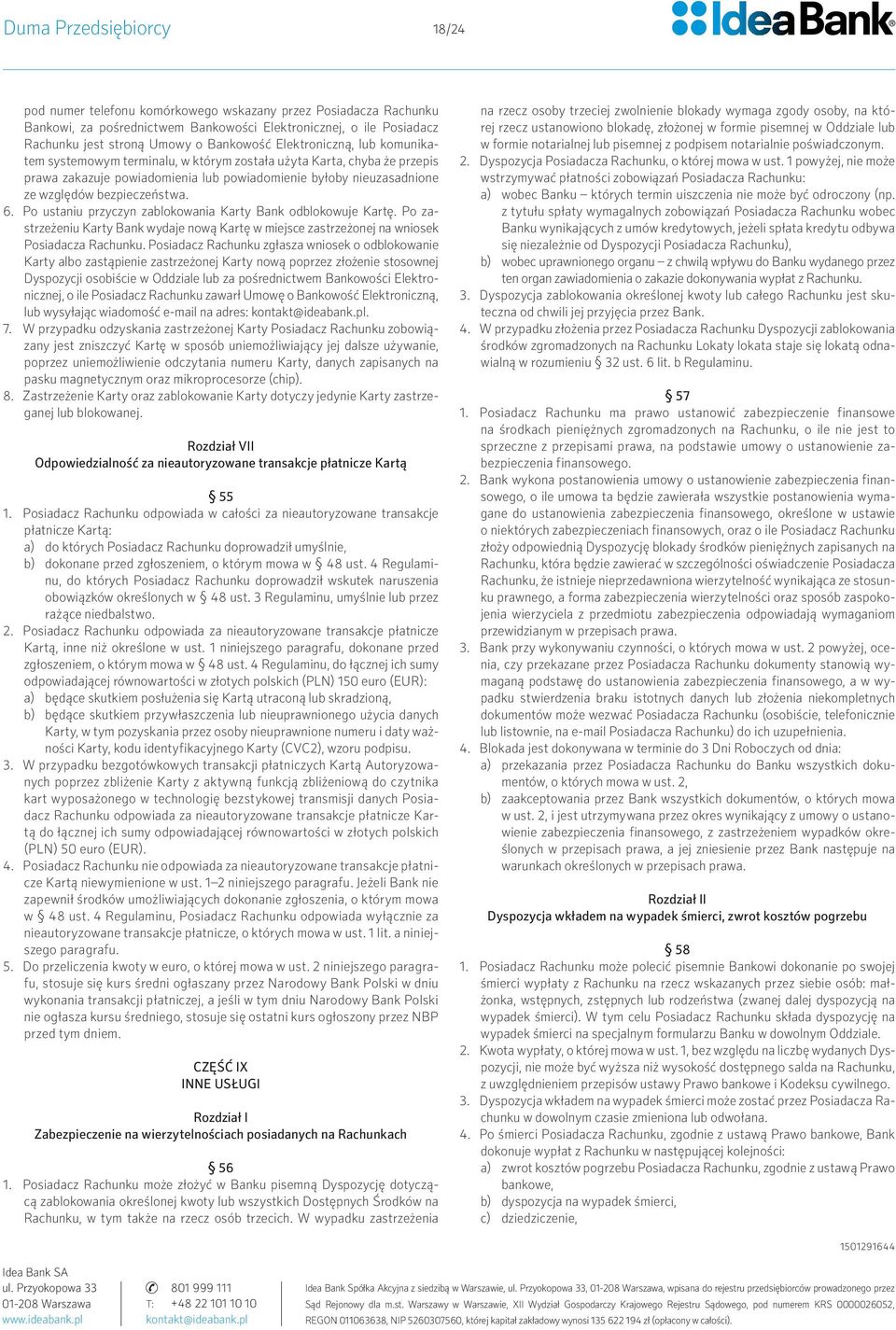 Duma Przedsiębiorcy 18/24

IdeaBank

pod numer telefonu komórkowego wskazany przez Posiadacza Rachunku Bankowi, za pośrednictwem Bankowości Elektronicznej, o ile Posiadacz Rachunku jest stroną Umowy o Bankowość Elektroniczną, lub komunikatem systemowym terminalu, w którym została użyta Karta, chyba że przepis prawa zakazuje powiadomienia lub powiadomienie byłoby nieuzasadnione ze względów bezpieczeństwa.

6. Po ustaniu przyczyn zablokowania Karty Bank odblokowuje Kartę. Po zastrzeżeniu Karty Bank wydaje nową Kartę w miejsce zastrzeżonej na wniosek Posiadacza Rachunku. Posiadacz Rachunku zgłasza wniosek o odblokowanie Karty albo zastąpienie zastrzeżonej Karty nową poprzez złożenie stosownej Dyspozycji osobiście w Oddziale lub za pośrednictwem Bankowości Elektronicznej, o ile Posiadacz Rachunku zawarł Umowę o Bankowość Elektroniczną, lub wysyłając wiadomość e-mail na adres: kontakt@ideabank.pl.

7. W przypadku odzyskania zastrzeżonej Karty Posiadacz Rachunku zobowiązany jest zniszczyć Kartę w sposób uniemożliwiający jej dalsze używanie, poprzez uniemożliwienie odczytania numeru Karty, danych zapisanych na pasku magnetycznym oraz mikroprocesorze (chip).

8. Zastrzeżenie Karty oraz zablokowanie Karty dotyczy jedynie Karty zastrzeganej lub blokowanej.

Rozdział VII
Odpowiedzialność za nieautoryzowane transakcje płatnicze Kartą

§ 55

1. Posiadacz Rachunku odpowiada w całości za nieautoryzowane transakcje płatnicze Kartą:
a) do których Posiadacz Rachunku doprowadził umyślnie,
b) dokonane przed zgłoszeniem, o którym mowa w § 48 ust. 4 Regulaminu, do których Posiadacz Rachunku doprowadził wskutek naruszenia obowiązków określonych w § 48 ust. 3 Regulaminu, umyślnie lub przez rażące niedbalstwo.

2. Posiadacz Rachunku odpowiada za nieautoryzowane transakcje płatnicze Kartą, inne niż określone w ust. 1 niniejszego paragrafu, dokonane przed zgłoszeniem, o którym mowa w § 48 ust. 4 Regulaminu, do łącznej ich sumy odpowiadającej równowartości w złotych polskich (PLN) 150 euro (EUR):
a) będące skutkiem posłużenia się Kartą utraconą lub skradzioną,
b) będące skutkiem przywłaszczenia lub nieuprawnionego użycia danych Karty, w tym pozyskania przez osoby nieuprawnione numeru i daty ważności Karty, kodu identyfikacyjnego Karty (CVC2), wzoru podpisu.

3. W przypadku bezgotówkowych transakcji płatniczych Kartą Autoryzowanych poprzez zbliżenie Karty z aktywną funkcją zbliżeniową do czytnika kart wyposażonego w technologię bezstykowej transmisji danych Posiadacz Rachunku odpowiada za nieautoryzowane transakcje płatnicze Kartą do łącznej ich sumy odpowiadającej równowartości w złotych polskich (PLN) 50 euro (EUR).

4. Posiadacz Rachunku nie odpowiada za nieautoryzowane transakcje płatnicze Kartą niewymienione w ust. 1–2 niniejszego paragrafu. Jeżeli Bank nie zapewnił środków umożliwiających dokonanie zgłoszenia, o którym mowa w § 48 ust. 4 Regulaminu, Posiadacz Rachunku odpowiada wyłącznie za nieautoryzowane transakcje płatnicze, o których mowa w ust. 1 lit. a niniejszego paragrafu.

5. Do przeliczenia kwoty w euro, o której mowa w ust. 2 niniejszego paragrafu, stosuje się kurs średni ogłaszany przez Narodowy Bank Polski w dniu wykonania transakcji płatniczej, a jeśli w tym dniu Narodowy Bank Polski nie ogłasza kursu średniego, stosuje się ostatni kurs ogłoszony przez NBP przed tym dniem.

CZĘŚĆ IX
INNE USŁUGI

Rozdział I
Zabezpieczenie na wierzytelnościach posiadanych na Rachunkach

§ 56

1. Posiadacz Rachunku może złożyć w Banku pisemną Dyspozycję dotyczącą zablokowania określonej kwoty lub wszystkich Dostępnych Środków na Rachunku, w tym także na rzecz osób trzecich. W wypadku zastrzeżenia na rzecz osoby trzeciej zwolnienie blokady wymaga zgody osoby, na której rzecz ustanowiono blokadę, złożonej w formie pisemnej w Oddziale lub w formie notarialnej lub pisemnej z podpisem notarialnie poświadczonym.

2. Dyspozycja Posiadacza Rachunku, o której mowa w ust. 1 powyżej, nie może wstrzymywać płatności zobowiązań Posiadacza Rachunku:
a) wobec Banku – których termin uiszczenia nie może być odroczony (np. z tytułu spłaty wymagalnych zobowiązań Posiadacza Rachunku wobec Banku wynikających z umów kredytowych, jeżeli spłata kredytu odbywa się niezależnie od Dyspozycji Posiadacza Rachunku),
b) wobec uprawnionego organu – z chwilą wpływu do Banku wydanego przez ten organ zawiadomienia o zakazie dokonywania wypłat z Rachunku.

3. Dyspozycja zablokowania określonej kwoty lub całego Rachunku jest skuteczna od chwili jej przyjęcia przez Bank.

4. W przypadku złożenia przez Posiadacza Rachunku Dyspozycji zablokowania środków zgromadzonych na Rachunku Lokaty lokata staje się lokatą odnawialną w rozumieniu § 32 ust. 6 lit. b Regulaminu.

§ 57

1. Posiadacz Rachunku ma prawo ustanowić zabezpieczenie finansowe na środkach pieniężnych zgromadzonych na Rachunku, o ile nie jest to sprzeczne z przepisami prawa, na podstawie umowy o ustanowienie zabezpieczenia finansowego.

2. Bank wykona postanowienia umowy o ustanowienie zabezpieczenia finansowego, o ile umowa ta będzie zawierała wszystkie postanowienia wymagane do ustanowienia zabezpieczenia finansowego, określone w ustawie o niektórych zabezpieczeniach finansowych, oraz o ile Posiadacz Rachunku złoży odpowiednią Dyspozycję blokady środków pieniężnych zapisanych na Rachunku, która będzie zawierać w szczególności oświadczenie Posiadacza Rachunku, że istnieje nieprzedawniona wierzytelność wynikająca ze stosunku prawnego, a forma zabezpieczenia wierzytelności oraz sposób zaspokojenia wierzyciela z przedmiotu zabezpieczenia odpowiadają wymaganiom przewidzianym w przepisach prawa.

3. Bank przy wykonywaniu czynności, o których mowa w ust. 2 powyżej, ocenia, czy przekazane przez Posiadacza Rachunku dokumenty stanowią wymaganą podstawę do ustanowienia zabezpieczenia finansowego, a w wypadku stwierdzenia braku istotnych danych lub złożenia niekompletnych dokumentów może wezwać Posiadacza Rachunku (osobiście, telefonicznie lub listownie, na e-mail Posiadacza Rachunku) do ich uzupełnienia.

4. Blokada jest dokonywana w terminie do 3 Dni Roboczych od dnia:
a) przekazania przez Posiadacza Rachunku do Banku wszystkich dokumentów, o których mowa w ust. 2,
b) zaakceptowania przez Bank wszystkich dokumentów, o których mowa w ust. 2, i jest utrzymywana przez okres wynikający z umowy o ustanowienie zabezpieczenia finansowego, z zastrzeżeniem wypadków określonych w przepisach prawa, a jej zniesienie przez Bank następuje na warunkach określonych w przepisach prawa.

Rozdział II
Dyspozycja wkładem na wypadek śmierci, zwrot kosztów pogrzebu

§ 58

1. Posiadacz Rachunku może polecić pisemnie Bankowi dokonanie po swojej śmierci wypłaty z Rachunku na rzecz wskazanych przez siebie osób: małżonka, wstępnych, zstępnych lub rodzeństwa (zwanej dalej dyspozycją na wypadek śmierci). W tym celu Posiadacz Rachunku składa dyspozycję na wypadek śmierci na specjalnym formularzu Banku w dowolnym Oddziale.

2. Kwota wypłaty, o której mowa w ust. 1, bez względu na liczbę wydanych Dyspozycji, nie może być wyższa niż wysokość dostępnego salda na Rachunku, z uwzględnieniem przepisów ustawy Prawo bankowe i Kodeksu cywilnego.

3. Dyspozycja wkładem na wypadek śmierci może zostać przez Posiadacza Rachunku w dowolnym czasie zmieniona lub odwołana.

4. Po śmierci Posiadacza Rachunku, zgodnie z ustawą Prawo bankowe, Bank dokonuje wypłat z Rachunku w następującej kolejności:
a) zwrot kosztów pogrzebu Posiadacza Rachunku, zgodnie z ustawą Prawo bankowe,
b) dyspozycja na wypadek śmierci,
c) dziedziczenie,

1501291644

Idea Bank SA
ul. Przyokopowa 33
01-208 Warszawa
www.ideabank.pl

801 999 111
T: +48 22 101 10 10
kontakt@ideabank.pl

Idea Bank Spółka Akcyjna z siedzibą w Warszawie, ul. Przyokopowa 33, 01-208 Warszawa, wpisana do rejestru przedsiębiorców prowadzonego przez Sąd Rejonowy dla m.st. Warszawy w Warszawie, XII Wydział Gospodarczy Krajowego Rejestru Sądowego, pod numerem KRS 0000026052, REGON 011063638, NIP 5260307560, której kapitał zakładowy wynosi 135 622 194 zł (opłacony w całości).